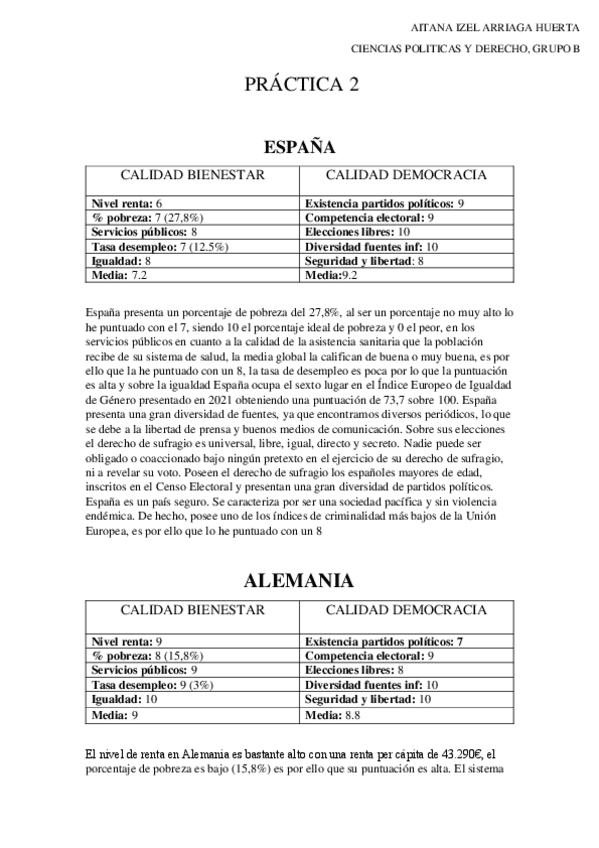 AITANA IZEL ARRIAGA HUERTA

CIENCIAS POLITICAS Y DERECHO, GRUPO B

PRÁCTICA 2

ESPAÑA

| CALIDAD BIENESTAR | CALIDAD DEMOCRACIA |
|---|---|
| Nivel renta: 6 | Existencia partidos políticos: 9 |
| % pobreza: 7 (27,8%) | Competencia electoral: 9 |
| Servicios públicos: 8 | Elecciones libres: 10 |
| Tasa desempleo: 7 (12.5%) | Diversidad fuentes inf: 10 |
| Igualdad: 8 | Seguridad y libertad: 8 |
| Media: 7.2 | Media:9.2 |

España presenta un porcentaje de pobreza del 27,8%, al ser un porcentaje no muy alto lo he puntuado con el 7, siendo 10 el porcentaje ideal de pobreza y 0 el peor, en los servicios públicos en cuanto a la calidad de la asistencia sanitaria que la población recibe de su sistema de salud, la media global la califican de buena o muy buena, es por ello que la he puntuado con un 8, la tasa de desempleo es poca por lo que la puntuación es alta y sobre la igualdad España ocupa el sexto lugar en el Índice Europeo de Igualdad de Género presentado en 2021 obteniendo una puntuación de 73,7 sobre 100. España presenta una gran diversidad de fuentes, ya que encontramos diversos periódicos, lo que se debe a la libertad de prensa y buenos medios de comunicación. Sobre sus elecciones el derecho de sufragio es universal, libre, igual, directo y secreto. Nadie puede ser obligado o coaccionado bajo ningún pretexto en el ejercicio de su derecho de sufragio, ni a revelar su voto. Poseen el derecho de sufragio los españoles mayores de edad, inscritos en el Censo Electoral y presentan una gran diversidad de partidos políticos. España es un país seguro. Se caracteriza por ser una sociedad pacífica y sin violencia endémica. De hecho, posee uno de los índices de criminalidad más bajos de la Unión Europea, es por ello que lo he puntuado con un 8

ALEMANIA

| CALIDAD BIENESTAR | CALIDAD DEMOCRACIA |
|---|---|
| Nivel renta: 9 | Existencia partidos políticos: 7 |
| % pobreza: 8 (15,8%) | Competencia electoral: 9 |
| Servicios públicos: 9 | Elecciones libres: 8 |
| Tasa desempleo: 9 (3%) | Diversidad fuentes inf: 10 |
| Igualdad: 10 | Seguridad y libertad: 10 |
| Media: 9 | Media: 8.8 |

El nivel de renta en Alemania es bastante alto con una renta per cápita de 43.290€, el porcentaje de pobreza es bajo (15,8%) es por ello que su puntuación es alta. El sistema